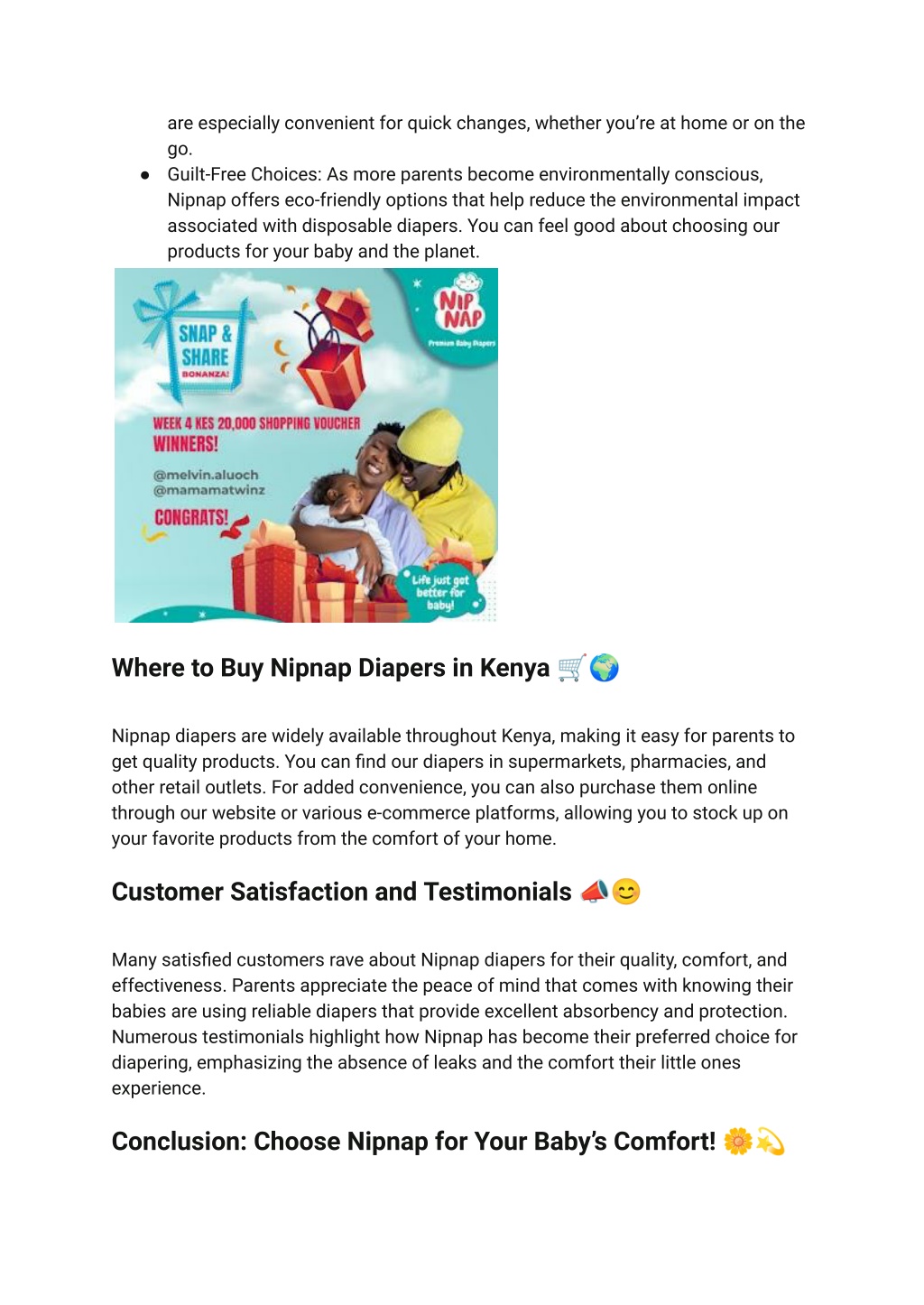 are especially convenient for quick changes, whether you're at home or on the go.

● Guilt-Free Choices: As more parents become environmentally conscious, Nipnap offers eco-friendly options that help reduce the environmental impact associated with disposable diapers. You can feel good about choosing our products for your baby and the planet.

SNAP & SHARE BONANZA!

NIP NAP Premium Baby Diapers

WEEK 4 KES 20,000 SHOPPING VOUCHER WINNERS!

@melvin.aluoch
@mamamatwinz

CONGRATS!

Life just got better for baby!

Where to Buy Nipnap Diapers in Kenya 🛒🌍

Nipnap diapers are widely available throughout Kenya, making it easy for parents to get quality products. You can find our diapers in supermarkets, pharmacies, and other retail outlets. For added convenience, you can also purchase them online through our website or various e-commerce platforms, allowing you to stock up on your favorite products from the comfort of your home.

Customer Satisfaction and Testimonials 📣😊

Many satisfied customers rave about Nipnap diapers for their quality, comfort, and effectiveness. Parents appreciate the peace of mind that comes with knowing their babies are using reliable diapers that provide excellent absorbency and protection. Numerous testimonials highlight how Nipnap has become their preferred choice for diapering, emphasizing the absence of leaks and the comfort their little ones experience.

Conclusion: Choose Nipnap for Your Baby's Comfort! 🌼💫